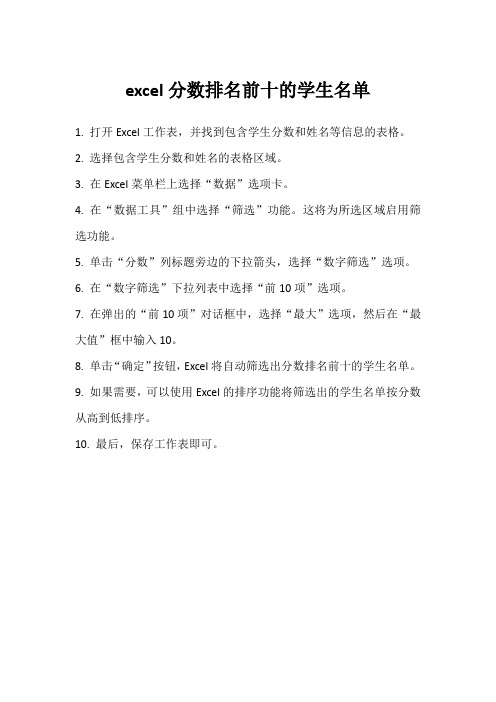 excel 分数排名前十的学生名单

1. 打开 Excel 工作表，并找到包含学生分数和姓名等信息的表格。

2. 选择包含学生分数和姓名的表格区域。

3. 在 Excel 菜单栏上选择“数据”选项卡。

4. 在“数据工具”组中选择“筛选”功能。这将为所选区域启用筛选功能。

5. 单击“分数”列标题旁边的下拉箭头，选择“数字筛选”选项。

6. 在“数字筛选”下拉列表中选择“前 10 项”选项。

7. 在弹出的“前 10 项”对话框中，选择“最大”选项，然后在“最大值”框中输入 10。

8. 单击“确定”按钮，Excel 将自动筛选出分数排名前十的学生名单。

9. 如果需要，可以使用 Excel 的排序功能将筛选出的学生名单按分数从高到低排序。

10. 最后，保存工作表即可。